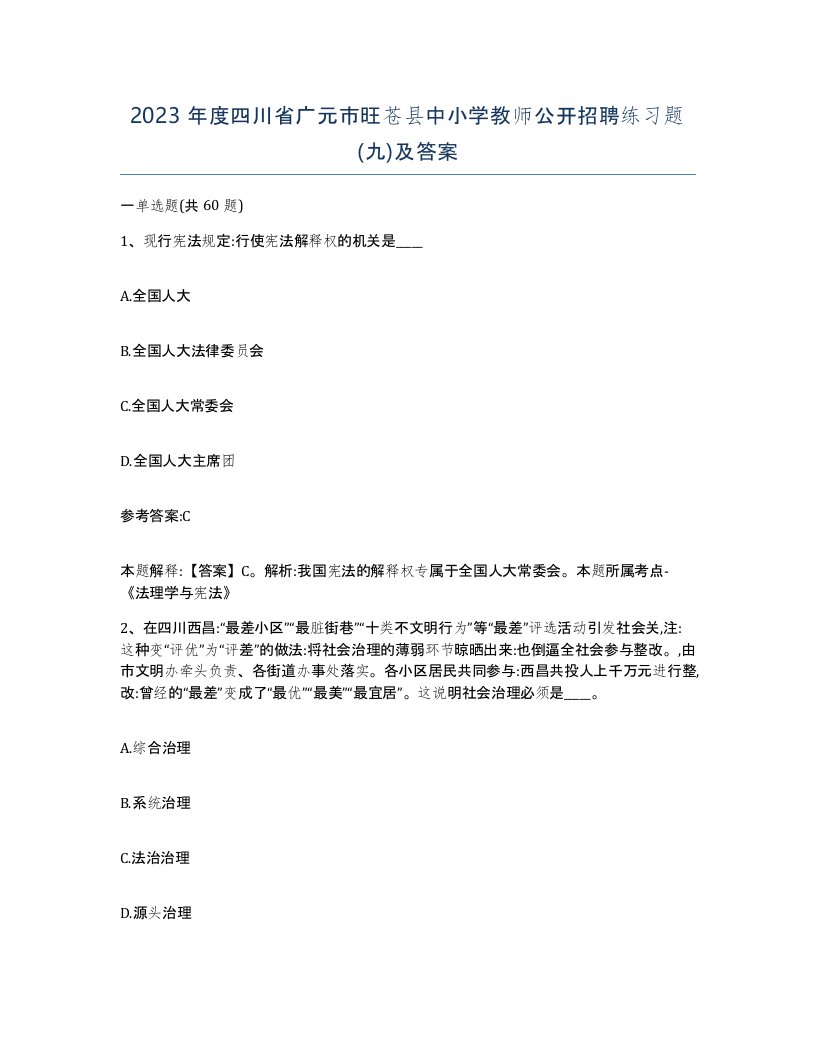 2023 年度四川省广元市旺苍县中小学教师公开招聘练习题(九)及答案

一单选题(共 60 题)

1、现行宪法规定:行使宪法解释权的机关是____

A.全国人大

B.全国人大法律委员会

C.全国人大常委会

D.全国人大主席团

参考答案:C

本题解释:【答案】C。解析:我国宪法的解释权专属于全国人大常委会。本题所属考点-《法理学与宪法》

2、在四川西昌:“最差小区”“最脏街巷”“十类不文明行为”等“最差”评选活动引发社会关,注:这种变“评优”为“评差”的做法:将社会治理的薄弱环节晾晒出来:也倒逼全社会参与整改。,由市文明办牵头负责、各街道办事处落实。各小区居民共同参与:西昌共投人上千万元进行整,改:曾经的“最差”变成了“最优”“最美”“最宜居”。这说明社会治理必须是____。

A.综合治理

B.系统治理

C.法治治理

D.源头治理